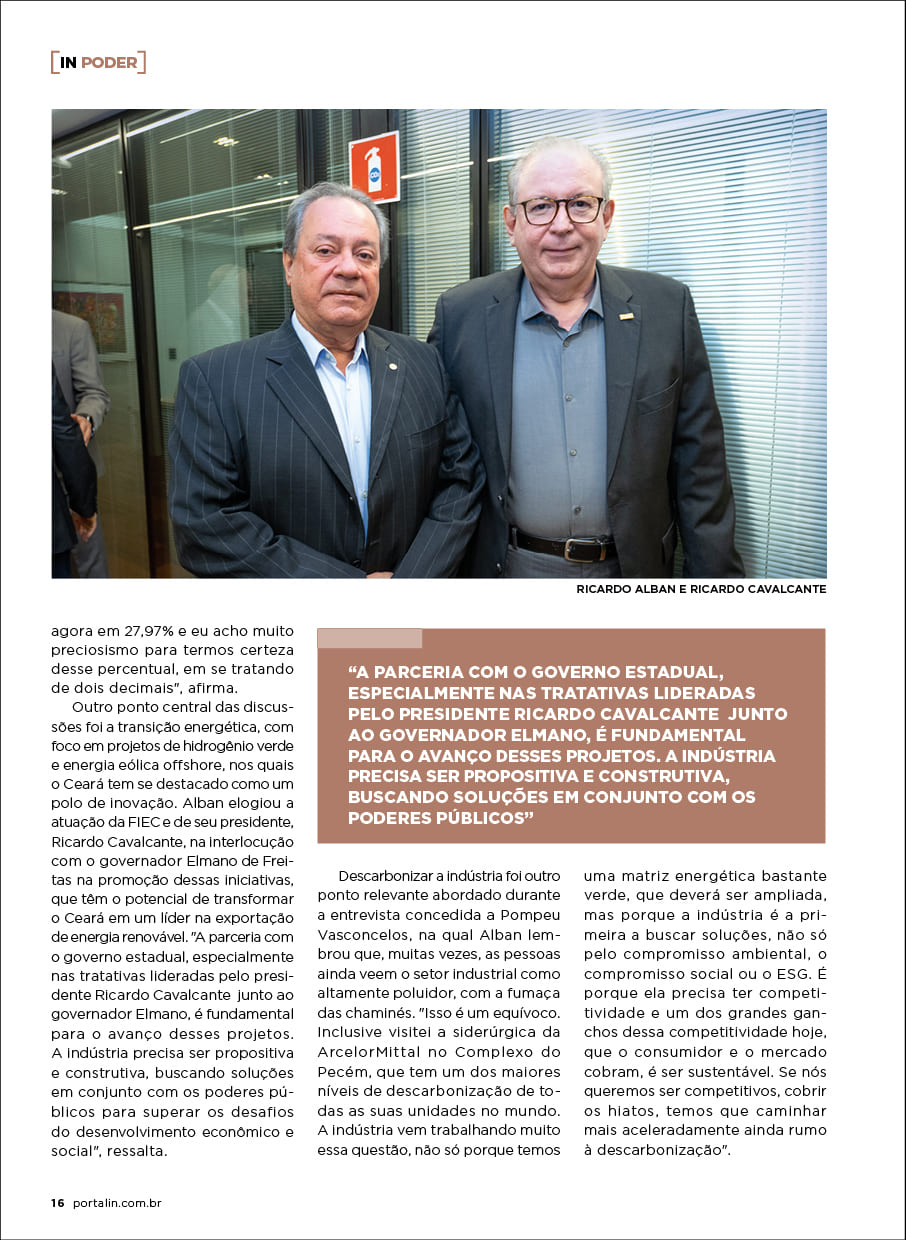 [IN PODER]

RICARDO ALBAN E RICARDO CAVALCANTE

agora em 27,97% e eu acho muito preciosismo para termos certeza desse percentual, em se tratando de dois decimais", afirma.

Outro ponto central das discussões foi a transição energética, com foco em projetos de hidrogênio verde e energia eólica offshore, nos quais o Ceará tem se destacado como um polo de inovação. Alban elogiou a atuação da FIEC e de seu presidente, Ricardo Cavalcante, na interlocução com o governador Elmano de Freitas na promoção dessas iniciativas, que têm o potencial de transformar o Ceará em um líder na exportação de energia renovável. "A parceria com o governo estadual, especialmente nas tratativas lideradas pelo presidente Ricardo Cavalcante junto ao governador Elmano, é fundamental para o avanço desses projetos. A indústria precisa ser propositiva e construtiva, buscando soluções em conjunto com os poderes públicos para superar os desafios do desenvolvimento econômico e social", ressalta.

"A PARCERIA COM O GOVERNO ESTADUAL, ESPECIALMENTE NAS TRATATIVAS LIDERADAS PELO PRESIDENTE RICARDO CAVALCANTE JUNTO AO GOVERNADOR ELMANO, É FUNDAMENTAL PARA O AVANÇO DESSES PROJETOS. A INDÚSTRIA PRECISA SER PROPOSITIVA E CONSTRUTIVA, BUSCANDO SOLUÇÕES EM CONJUNTO COM OS PODERES PÚBLICOS"

Descarbonizar a indústria foi outro ponto relevante abordado durante a entrevista concedida a Pompeu Vasconcelos, na qual Alban lembrou que, muitas vezes, as pessoas ainda veem o setor industrial como altamente poluidor, com a fumaça das chaminés. "Isso é um equívoco. Inclusive visitei a siderúrgica da ArcelorMittal no Complexo do Pecém, que tem um dos maiores níveis de descarbonização de todas as suas unidades no mundo. A indústria vem trabalhando muito essa questão, não só porque temos uma matriz energética bastante verde, que deverá ser ampliada, mas porque a indústria é a primeira a buscar soluções, não só pelo compromisso ambiental, o compromisso social ou o ESG. É porque ela precisa ter competitividade e um dos grandes ganchos dessa competitividade hoje, que o consumidor e o mercado cobram, é ser sustentável. Se nós queremos ser competitivos, cobrir os hiatos, temos que caminhar mais aceleradamente ainda rumo à descarbonização".

16 portalin.com.br